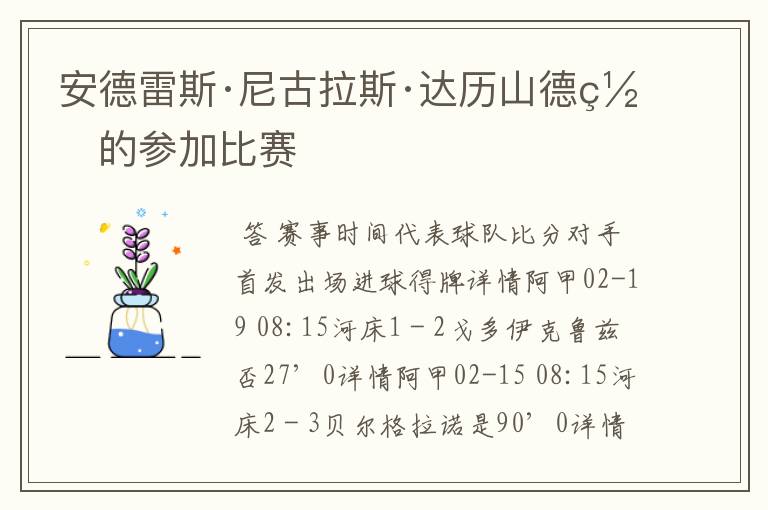 安德雷斯·尼古拉斯·达历山德ç½的参加比赛

答 赛事时间代表球队比分对手首发出场进球得牌详情阿甲02-19 08:15河床1－2戈多伊克鲁兹否27’0详情阿甲02-15 08:15河床2－3贝尔格拉诺是90’0详情